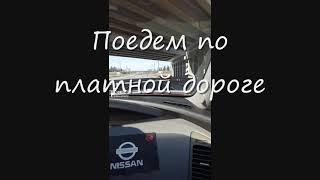 Поедем по платной дороге

NISSAN